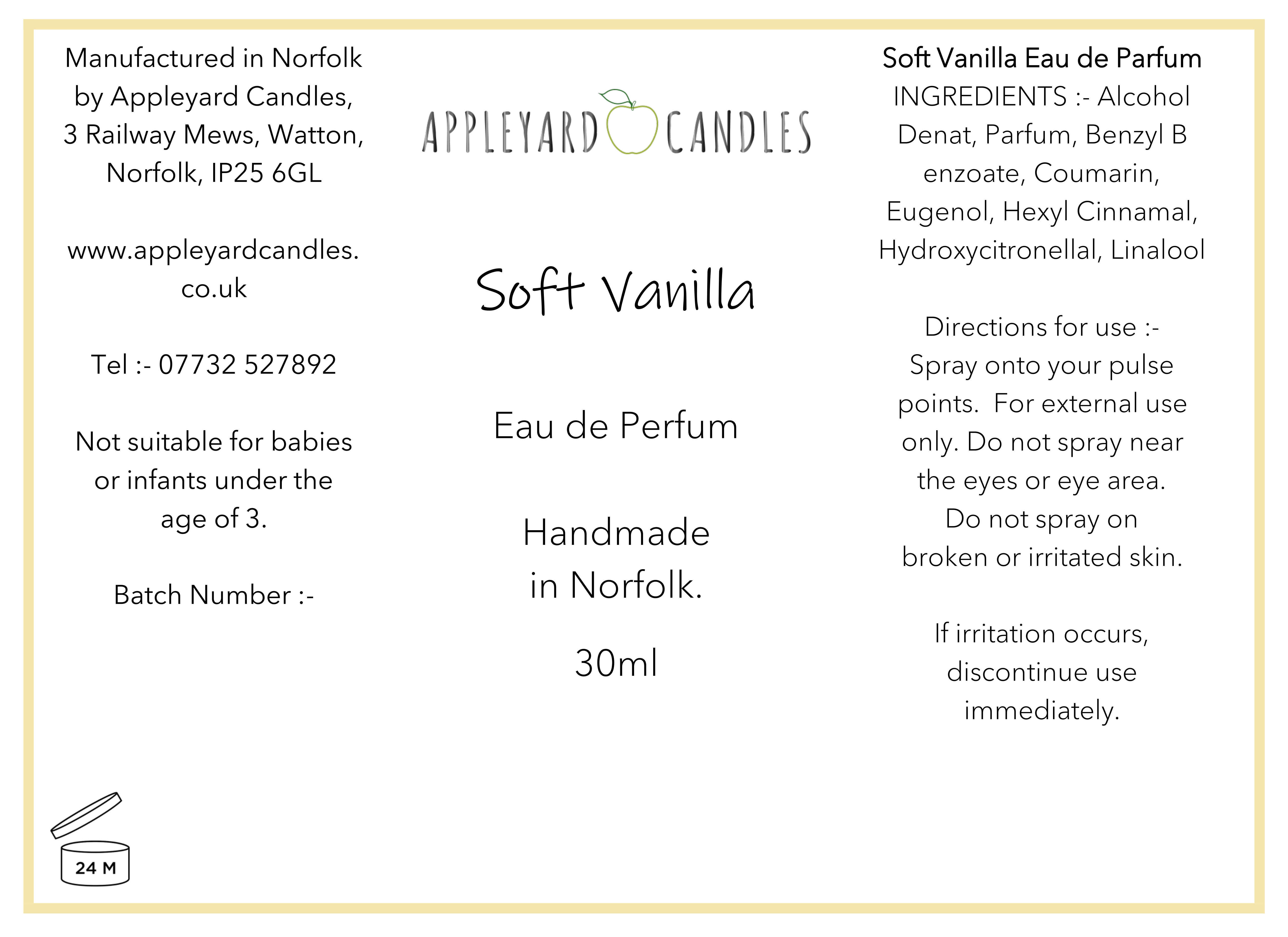 Manufactured in Norfolk by Appleyard Candles, 3 Railway Mews, Watton, Norfolk, IP25 6GL

www.appleyardcandles.co.uk

Tel :- 07732 527892

Not suitable for babies or infants under the age of 3.

Batch Number :-

24 M

APPLEYARD CANDLES

Soft Vanilla

Eau de Perfum

Handmade in Norfolk.

30ml

Soft Vanilla Eau de Parfum
INGREDIENTS :- Alcohol Denat, Parfum, Benzyl B enzoate, Coumarin, Eugenol, Hexyl Cinnamal, Hydroxycitronellal, Linalool

Directions for use :- Spray onto your pulse points. For external use only. Do not spray near the eyes or eye area. Do not spray on broken or irritated skin.

If irritation occurs, discontinue use immediately.